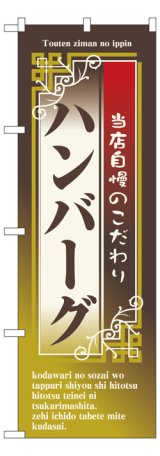 Touten ziman no ippin

当店自慢のこだわり

ハンバーグ

kodawari no sozai wo tappuri shiyou shi hitotsu hitotsu teinei ni tsukurimashita. zehi ichido tabete mite kudasai.